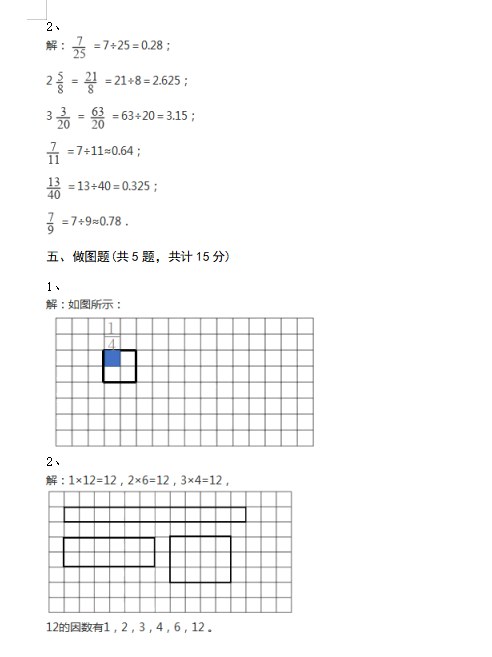 2、
解：$\frac{7}{25}=7\div25=0.28$；

$2\frac{5}{8}=\frac{21}{8}=21\div8=2.625$；

$3\frac{3}{20}=\frac{63}{20}=63\div20=3.15$；

$\frac{7}{11}=7\div11\approx0.64$；

$\frac{13}{40}=13\div40=0.325$；

$\frac{7}{9}=7\div9\approx0.78$．

五、做图题(共 5 题，共计 15 分)

1、
解：如图所示：

$\frac{1}{4}$

2、
解：1×12=12，2×6=12，3×4=12，

12的因数有1，2，3，4，6，12。